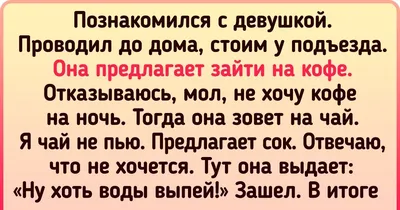 Познакомился с девушкой. Проводил до дома, стоим у подъезда. Она предлагает зайти на кофе. Отказываюсь, мол, не хочу кофе на ночь. Тогда она зовет на чай. Я чай не пью. Предлагает сок. Отвечаю, что не хочется. Тут она выдает: «Ну хоть воды выпей!» Зашел. В итоге